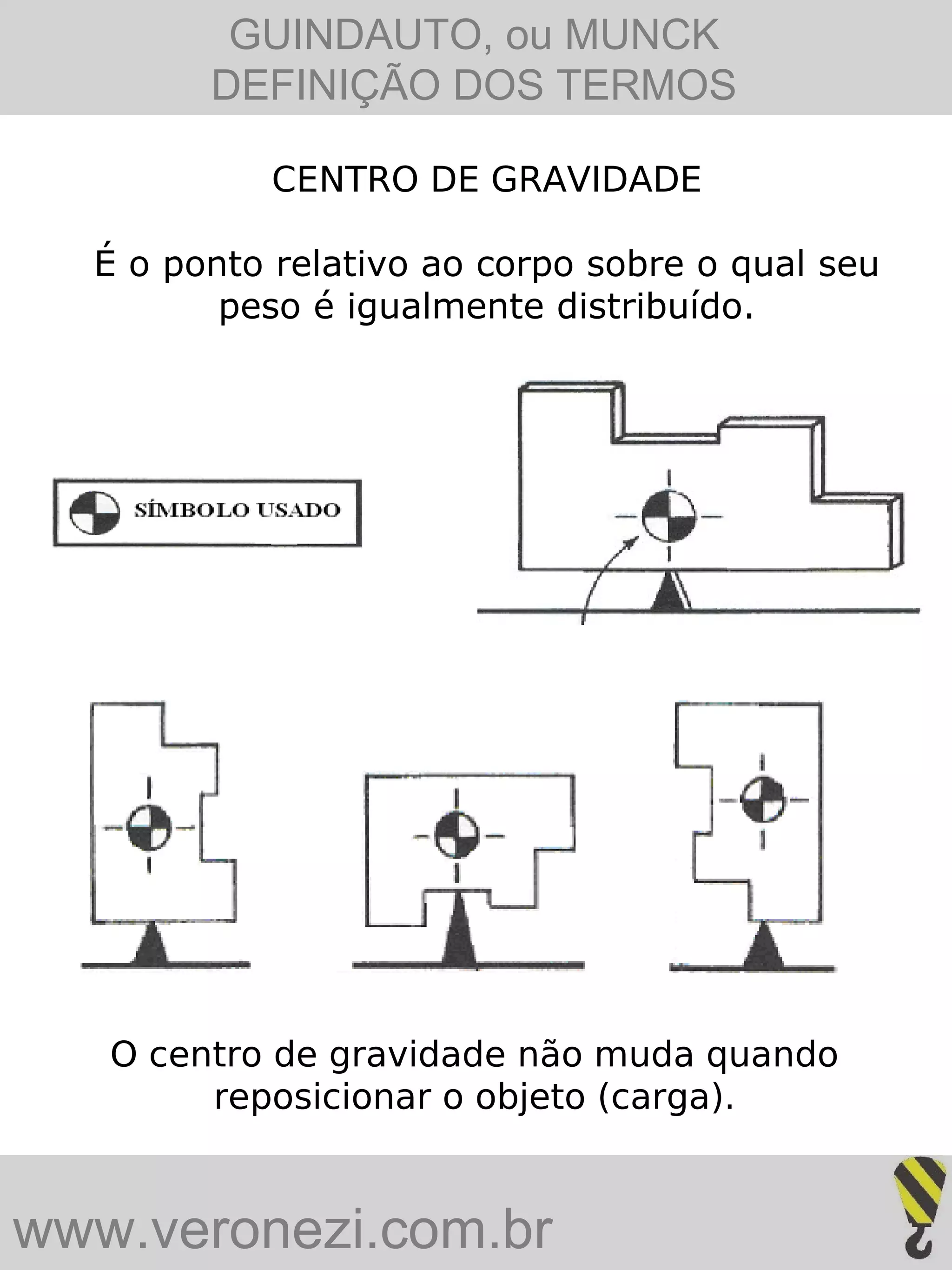 GUINDAUTO, ou MUNCK
DEFINIÇÃO DOS TERMOS

CENTRO DE GRAVIDADE

É o ponto relativo ao corpo sobre o qual seu peso é igualmente distribuído.

SÍMBOLO USADO

O centro de gravidade não muda quando reposicionar o objeto (carga).

www.veronezi.com.br